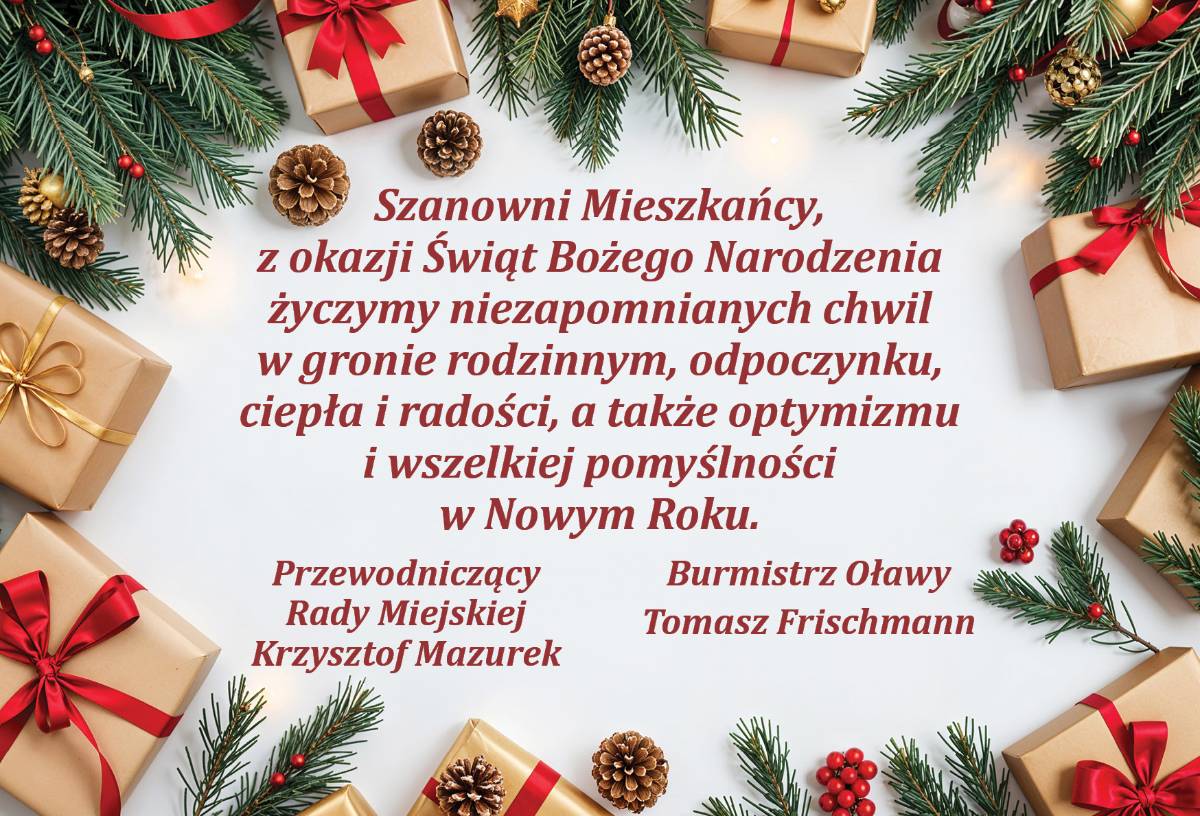 Szanowni Mieszkańcy,
z okazji Świąt Bożego Narodzenia
życzymy niezapomnianych chwil
w gronie rodzinnym, odpoczynku,
ciepła i radości, a także optymizmu
i wszelkiej pomyślności
w Nowym Roku.

Przewodniczący
Rady Miejskiej
Krzysztof Mazurek

Burmistrz Oławy
Tomasz Frischmann